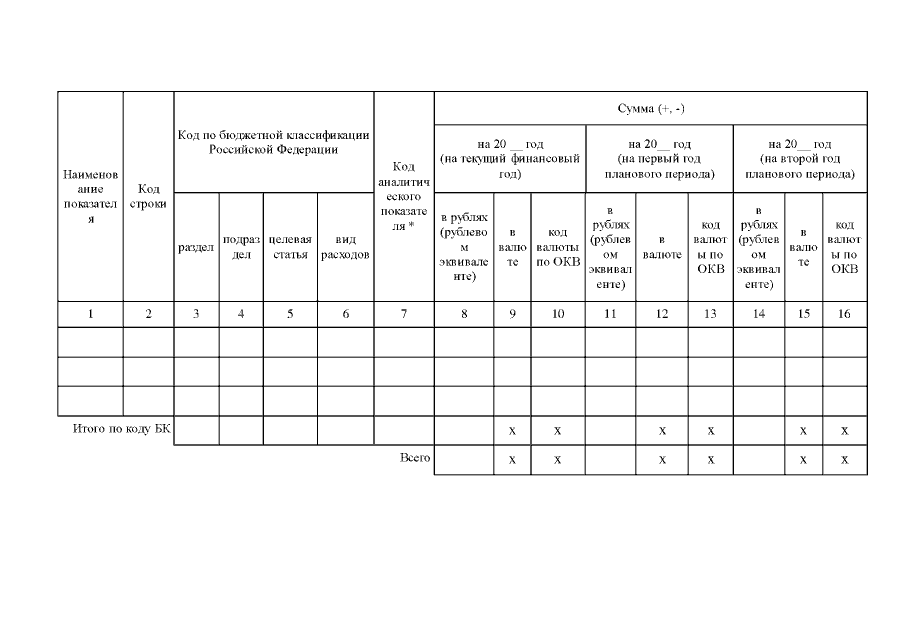 | Наименование показателя | Код строки | Код по бюджетной классификации Российской Федерации | | | | Код аналитического показателя * | Сумма (+, -) | | | | | | | | |
|---|---|---|---|---|---|---|---|---|---|---|---|---|---|---|---|
| | | | | | | | на 20 __ год (на текущий финансовый год) | | | на 20__ год (на первый год планового периода) | | | на 20__ год (на второй год планового периода) | | |
| | | раздел | подраздел | целевая статья | вид расходов | | в рублях (рублевом эквиваленте) | в валюте | код валюты по ОКВ | в рублях (рублевом эквиваленте) | в валюте | код валюты по ОКВ | в рублях (рублевом эквиваленте) | в валюте | код валюты по ОКВ |
| 1 | 2 | 3 | 4 | 5 | 6 | 7 | 8 | 9 | 10 | 11 | 12 | 13 | 14 | 15 | 16 |
| | | | | | | | | | | | | | | | |
| | | | | | | | | | | | | | | | |
| | | | | | | | | | | | | | | | |
| Итого по коду БК | | | | | | | | x | x | | x | x | | x | x |
| | | | | | | Всего | | x | x | | x | x | | x | x |